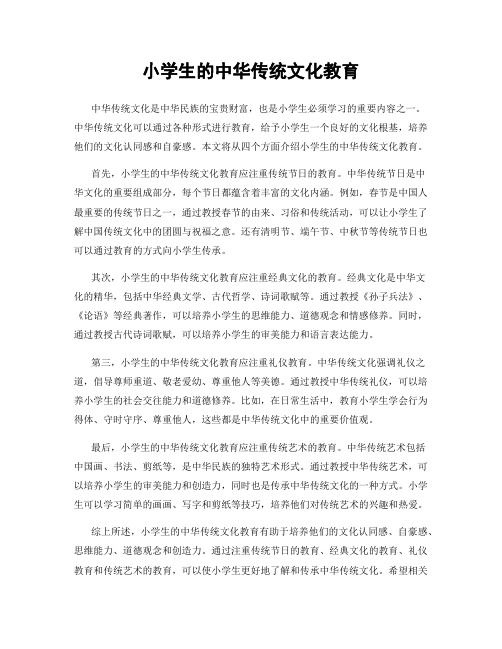 小学生的中华传统文化教育

中华传统文化是中华民族的宝贵财富，也是小学生必须学习的重要内容之一。中华传统文化可以通过各种形式进行教育，给予小学生一个良好的文化根基，培养他们的文化认同感和自豪感。本文将从四个方面介绍小学生的中华传统文化教育。

首先，小学生的中华传统文化教育应注重传统节日的教育。中华传统节日是中华文化的重要组成部分，每个节日都蕴含着丰富的文化内涵。例如，春节是中国人最重要的传统节日之一，通过教授春节的由来、习俗和传统活动，可以让小学生了解中国传统文化中的团圆与祝福之意。还有清明节、端午节、中秋节等传统节日也可以通过教育的方式向小学生传承。

其次，小学生的中华传统文化教育应注重经典文化的教育。经典文化是中华文化的精华，包括中华经典文学、古代哲学、诗词歌赋等。通过教授《孙子兵法》、《论语》等经典著作，可以培养小学生的思维能力、道德观念和情感修养。同时，通过教授古代诗词歌赋，可以培养小学生的审美能力和语言表达能力。

第三，小学生的中华传统文化教育应注重礼仪教育。中华传统文化强调礼仪之道，倡导尊师重道、敬老爱幼、尊重他人等美德。通过教授中华传统礼仪，可以培养小学生的社会交往能力和道德修养。比如，在日常生活中，教育小学生学会行为得体、守时守序、尊重他人，这些都是中华传统文化中的重要价值观。

最后，小学生的中华传统文化教育应注重传统艺术的教育。中华传统艺术包括中国画、书法、剪纸等，是中华民族的独特艺术形式。通过教授中华传统艺术，可以培养小学生的审美能力和创造力，同时也是传承中华传统文化的一种方式。小学生可以学习简单的画画、写字和剪纸等技巧，培养他们对传统艺术的兴趣和热爱。

综上所述，小学生的中华传统文化教育有助于培养他们的文化认同感、自豪感、思维能力、道德观念和创造力。通过注重传统节日的教育、经典文化的教育、礼仪教育和传统艺术的教育，可以使小学生更好地了解和传承中华传统文化。希望相关